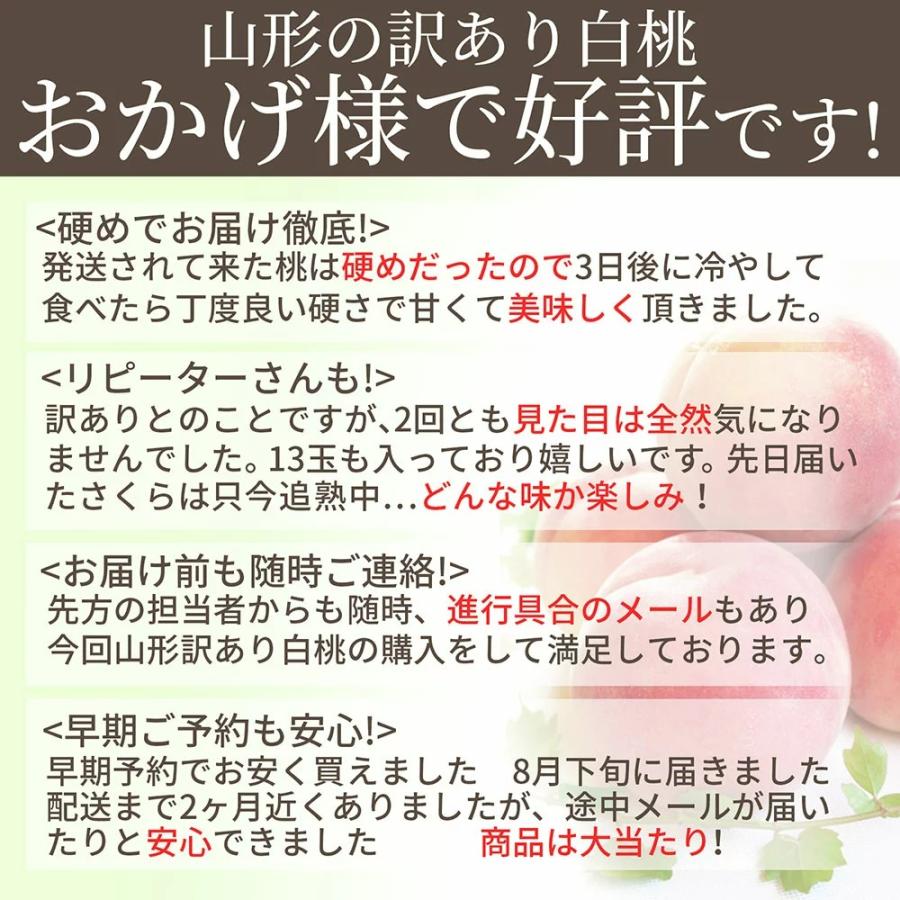 山形の訳あり白桃
おかげ様で好評です!

<硬めでお届け徹底!>
発送されて来た桃は硬めだったので3日後に冷やして食べたら丁度良い硬さで甘くて美味しく頂きました。

<リピーターさんも!>
訳ありとのことですが､2回とも見た目は全然気になりませんでした。13玉も入っており嬉しいです。先日届いたさくらは只今追熟中…どんな味か楽しみ！

<お届け前も随時ご連絡!>
先方の担当者からも随時、進行具合のメールもあり今回山形訳あり白桃の購入をして満足しております。

<早期ご予約も安心!>
早期予約でお安く買えました　8月下旬に届きました配送まで2ヶ月近くありましたが、途中メールが届いたりと安心できました　商品は大当たり!